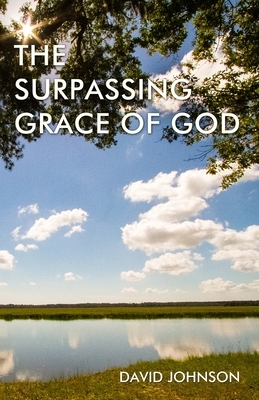 THE SURPASSING GRACE OF GOD

DAVID JOHNSON